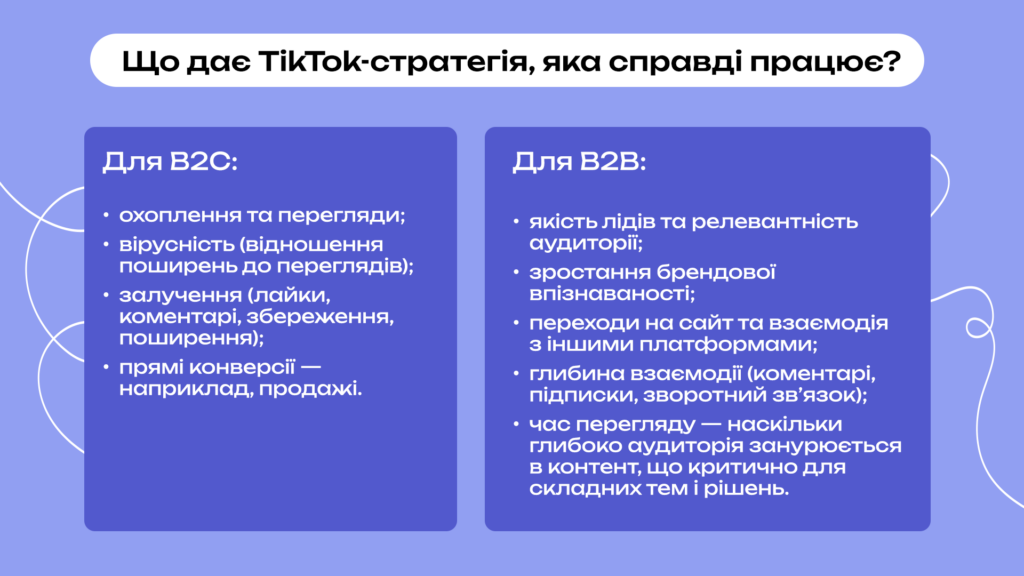 Що дає TikTok-стратегія, яка справді працює?

Для B2C:

• охоплення та перегляди;
• вірусність (відношення поширень до переглядів);
• залучення (лайки, коментарі, збереження, поширення);
• прямі конверсії — наприклад, продажі.

Для B2B:

• якість лідів та релевантність аудиторії;
• зростання брендової впізнаваності;
• переходи на сайт та взаємодія з іншими платформами;
• глибина взаємодії (коментарі, підписки, зворотний зв'язок);
• час перегляду — наскільки глибоко аудиторія занурюється в контент, що критично для складних тем і рішень.